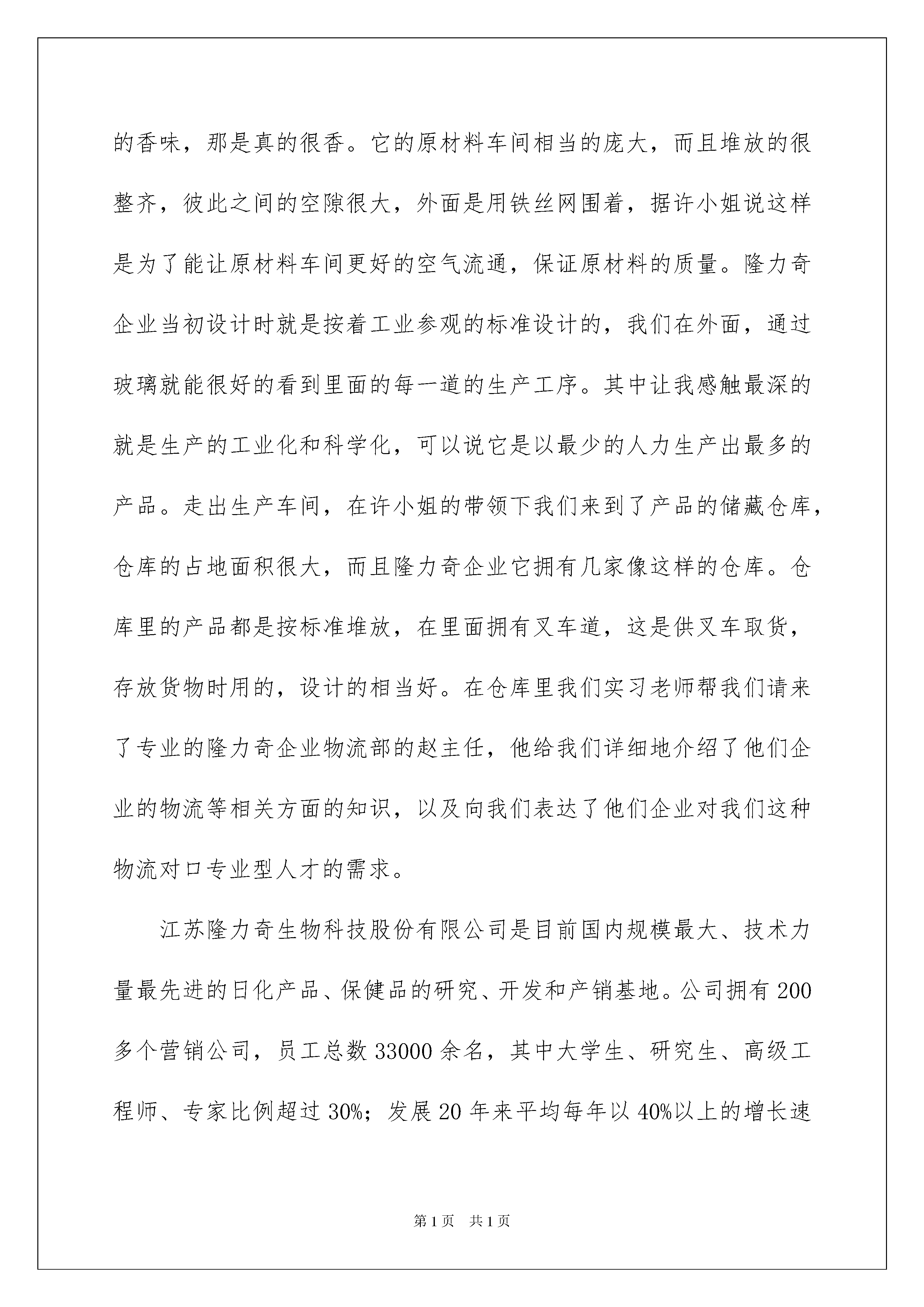 的香味，那是真的很香。它的原材料车间相当的庞大，而且堆放的很整齐，彼此之间的空隙很大，外面是用铁丝网围着，据许小姐说这样是为了能让原材料车间更好的空气流通，保证原材料的质量。隆力奇企业当初设计时就是按着工业参观的标准设计的，我们在外面，通过玻璃就能很好的看到里面的每一道的生产工序。其中让我感触最深的就是生产的工业化和科学化，可以说它是以最少的人力生产出最多的产品。走出生产车间，在许小姐的带领下我们来到了产品的储藏仓库，仓库的占地面积很大，而且隆力奇企业它拥有几家像这样的仓库。仓库里的产品都是按标准堆放，在里面拥有叉车道，这是供叉车取货，存放货物时用的，设计的相当好。在仓库里我们实习老师帮我们请来了专业的隆力奇企业物流部的赵主任，他给我们详细地介绍了他们企业的物流等相关方面的知识，以及向我们表达了他们企业对我们这种物流对口专业型人才的需求。

江苏隆力奇生物科技股份有限公司是目前国内规模最大、技术力量最先进的日化产品、保健品的研究、开发和产销基地。公司拥有 200 多个营销公司，员工总数 33000 余名，其中大学生、研究生、高级工程师、专家比例超过 30%；发展 20 年来平均每年以 40%以上的增长速

第 1 页 共 1 页